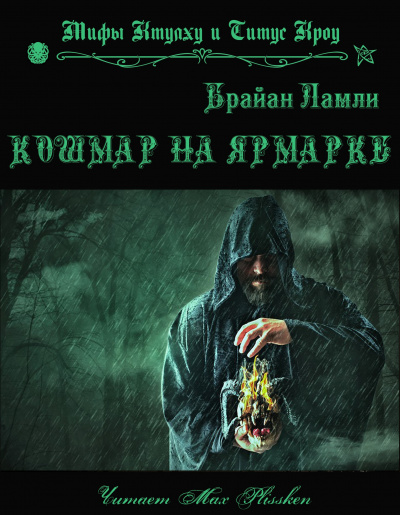 Мифы Ктулху и Титус Кроу

Брайан Ламли

КОШМАР НА ЯРМАРКЕ

Читает Max Plissken